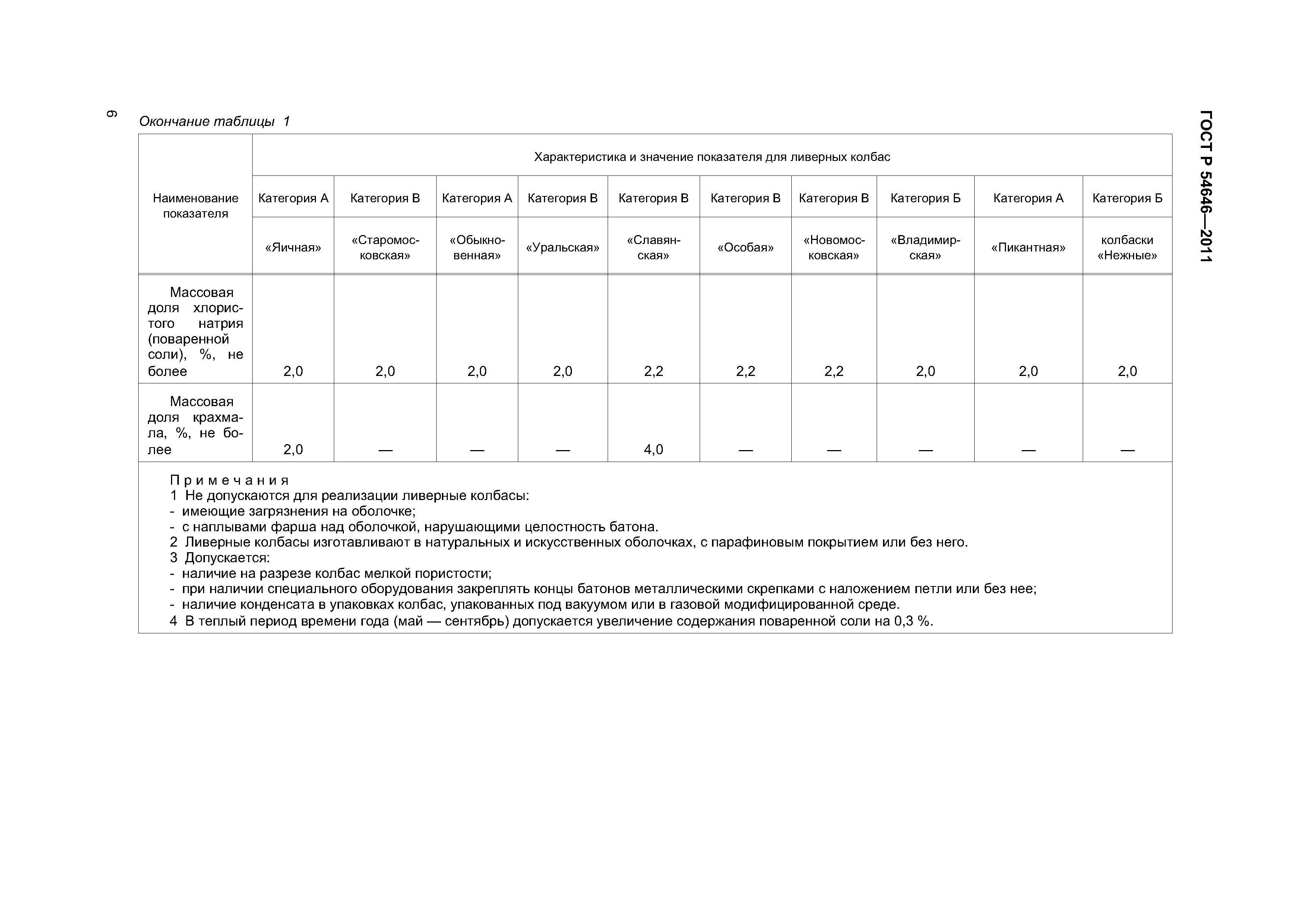 6

ГОСТ Р 54646—2011

Окончание таблицы 1

| Наименование показателя | Характеристика и значение показателя для ливерных колбас | | | | | | | | | |
|---|---|---|---|---|---|---|---|---|---|---|
| | Категория А | Категория В | Категория А | Категория В | Категория В | Категория В | Категория В | Категория Б | Категория А | Категория Б |
| | «Яичная» | «Старомосковская» | «Обыкновенная» | «Уральская» | «Славянская» | «Особая» | «Новомосковская» | «Владимирская» | «Пикантная» | колбаски «Нежные» |
| Массовая доля хлористого натрия (поваренной соли), %, не более | 2,0 | 2,0 | 2,0 | 2,0 | 2,2 | 2,2 | 2,2 | 2,0 | 2,0 | 2,0 |
| Массовая доля крахмала, %, не более | 2,0 | — | — | — | 4,0 | — | — | — | — | — |

Примечания
1 Не допускаются для реализации ливерные колбасы:
- имеющие загрязнения на оболочке;
- с наплывами фарша над оболочкой, нарушающими целостность батона.
2 Ливерные колбасы изготавливают в натуральных и искусственных оболочках, с парафиновым покрытием или без него.
3 Допускается:
- наличие на разрезе колбас мелкой пористости;
- при наличии специального оборудования закреплять концы батонов металлическими скрепками с наложением петли или без нее;
- наличие конденсата в упаковках колбас, упакованных под вакуумом или в газовой модифицированной среде.
4 В теплый период времени года (май — сентябрь) допускается увеличение содержания поваренной соли на 0,3 %.